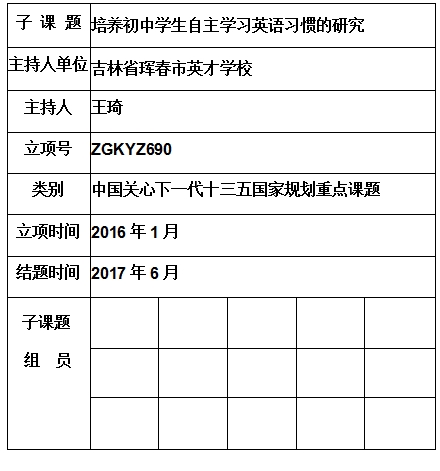 | 子 课 题 | 培养初中学生自主学习英语习惯的研究 | | | | |
|---|---|---|---|---|---|
| 主持人单位 | 吉林省珲春市英才学校 | | | | |
| 主持人 | 王琦 | | | | |
| 立项号 | ZGKYZ690 | | | | |
| 类别 | 中国关心下一代十三五国家规划重点课题 | | | | |
| 立项时间 | 2016 年 1 月 | | | | |
| 结题时间 | 2017 年 6 月 | | | | |
| 子课题 组 员 | | | | | |
| | | | | | |
| | | | | | |